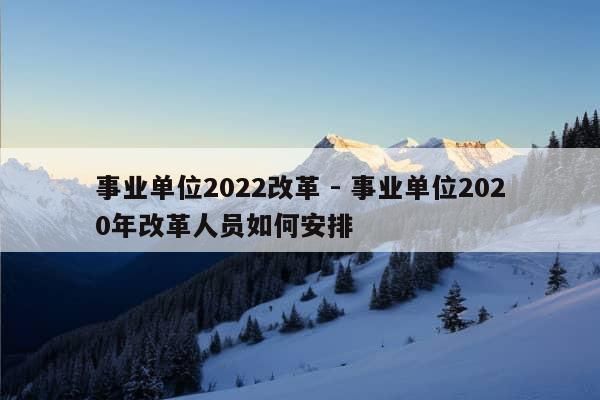 事业单位2022改革 - 事业单位2020年改革人员如何安排